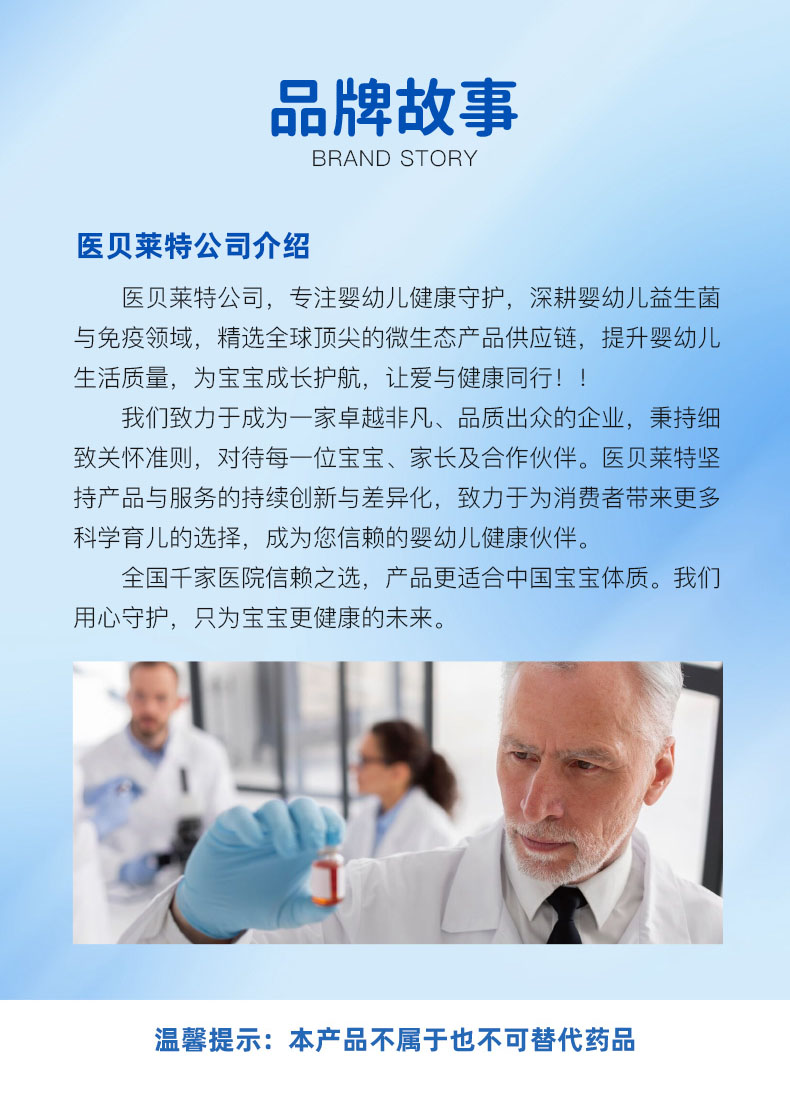 品牌故事
BRAND STORY

医贝莱特公司介绍

医贝莱特公司，专注婴幼儿健康守护，深耕婴幼儿益生菌与免疫领域，精选全球顶尖的微生态产品供应链，提升婴幼儿生活质量，为宝宝成长护航，让爱与健康同行！！

我们致力于成为一家卓越非凡、品质出众的企业，秉持细致关怀准则，对待每一位宝宝、家长及合作伙伴。医贝莱特坚持产品与服务的持续创新与差异化，致力于为消费者带来更多科学育儿的选择，成为您信赖的婴幼儿健康伙伴。

全国千家医院信赖之选，产品更适合中国宝宝体质。我们用心守护，只为宝宝更健康的未来。

温馨提示：本产品不属于也不可替代药品